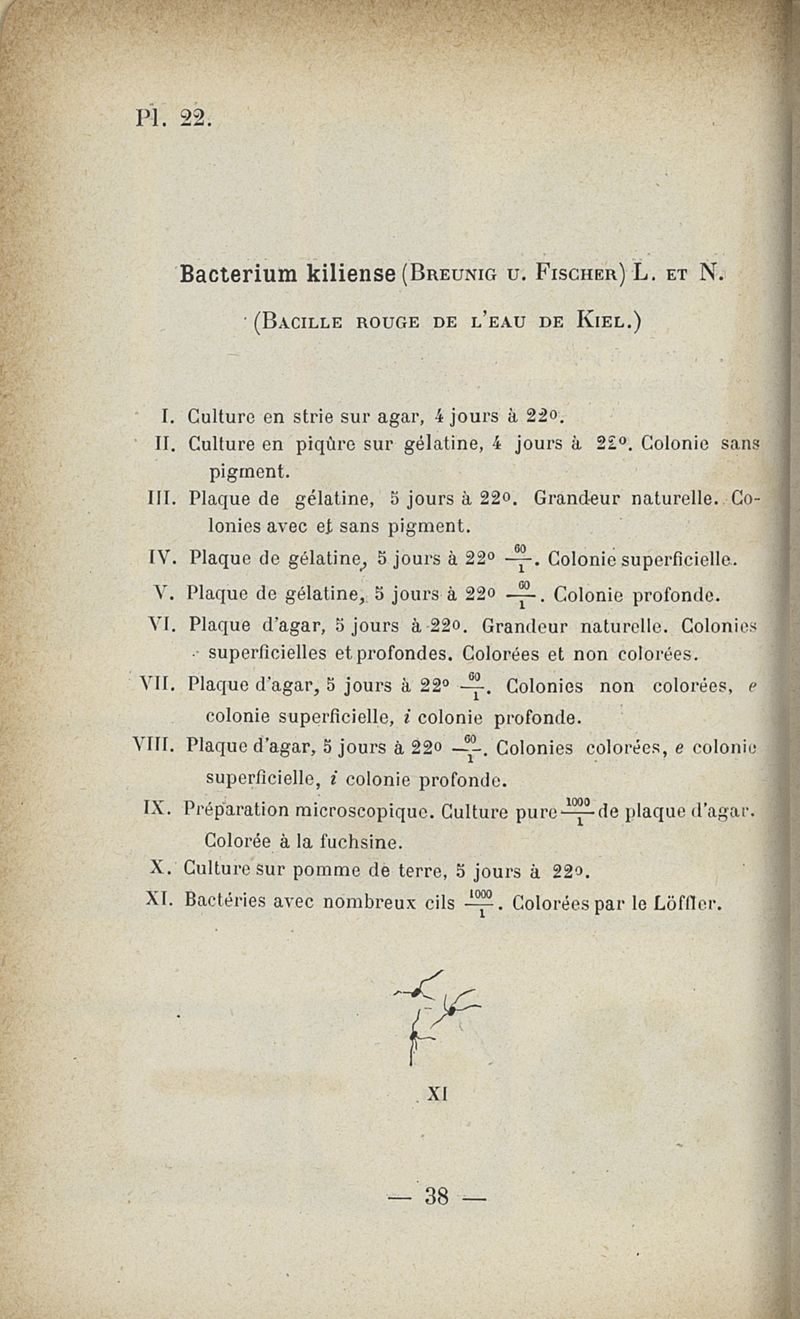 Pl. 22.

Bacterium kiliense (Breunig u. Fischer) L. et N.

(Bacille rouge de l'eau de Kiel.)

I. Culture en strie sur agar, 4 jours à 22°.
II. Culture en piqûre sur gélatine, 4 jours à 22°. Colonie sans pigment.
III. Plaque de gélatine, 5 jours à 22°. Grandeur naturelle. Colonies avec et sans pigment.
IV. Plaque de gélatine, 5 jours à 22° $\frac{60}{1}$. Colonie superficielle.
V. Plaque de gélatine, 5 jours à 22° $\frac{60}{1}$. Colonie profonde.
VI. Plaque d'agar, 5 jours à 22°. Grandeur naturelle. Colonies superficielles et profondes. Colorées et non colorées.
VII. Plaque d'agar, 5 jours à 22° $\frac{60}{1}$. Colonies non colorées, e colonie superficielle, i colonie profonde.
VIII. Plaque d'agar, 5 jours à 22° $\frac{60}{1}$. Colonies colorées, e colonie superficielle, i colonie profonde.
IX. Préparation microscopique. Culture pure $\frac{1000}{1}$ de plaque d'agar. Colorée à la fuchsine.
X. Culture sur pomme de terre, 5 jours à 22°.
XI. Bactéries avec nombreux cils $\frac{1000}{1}$. Colorées par le Löffler.

XI

— 38 —